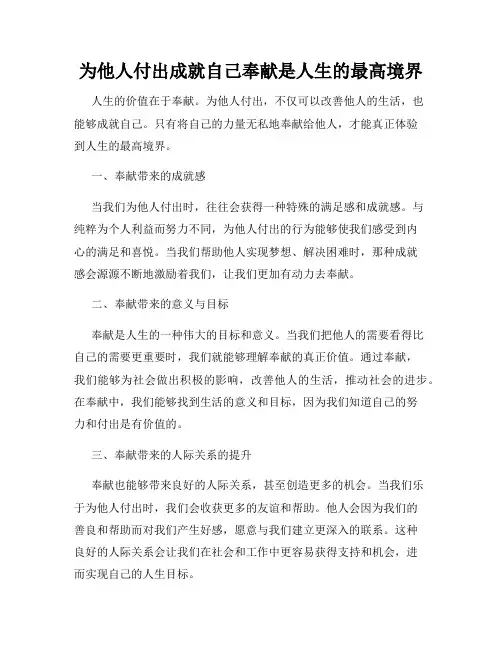 为他人付出成就自己奉献是人生的最高境界

人生的价值在于奉献。为他人付出，不仅可以改善他人的生活，也能够成就自己。只有将自己的力量无私地奉献给他人，才能真正体验到人生的最高境界。

一、奉献带来的成就感

当我们为他人付出时，往往会获得一种特殊的满足感和成就感。与纯粹为个人利益而努力不同，为他人付出的行为能够使我们感受到内心的满足和喜悦。当我们帮助他人实现梦想、解决困难时，那种成就感会源源不断地激励着我们，让我们更加有动力去奉献。

二、奉献带来的意义与目标

奉献是人生的一种伟大的目标和意义。当我们把他人的需要看得比自己的需要更重要时，我们就能够理解奉献的真正价值。通过奉献，我们能够为社会做出积极的影响，改善他人的生活，推动社会的进步。在奉献中，我们能够找到生活的意义和目标，因为我们知道自己的努力和付出是有价值的。

三、奉献带来的人际关系的提升

奉献也能够带来良好的人际关系，甚至创造更多的机会。当我们乐于为他人付出时，我们会收获更多的友谊和帮助。他人会因为我们的善良和帮助而对我们产生好感，愿意与我们建立更深入的联系。这种良好的人际关系会让我们在社会和工作中更容易获得支持和机会，进而实现自己的人生目标。